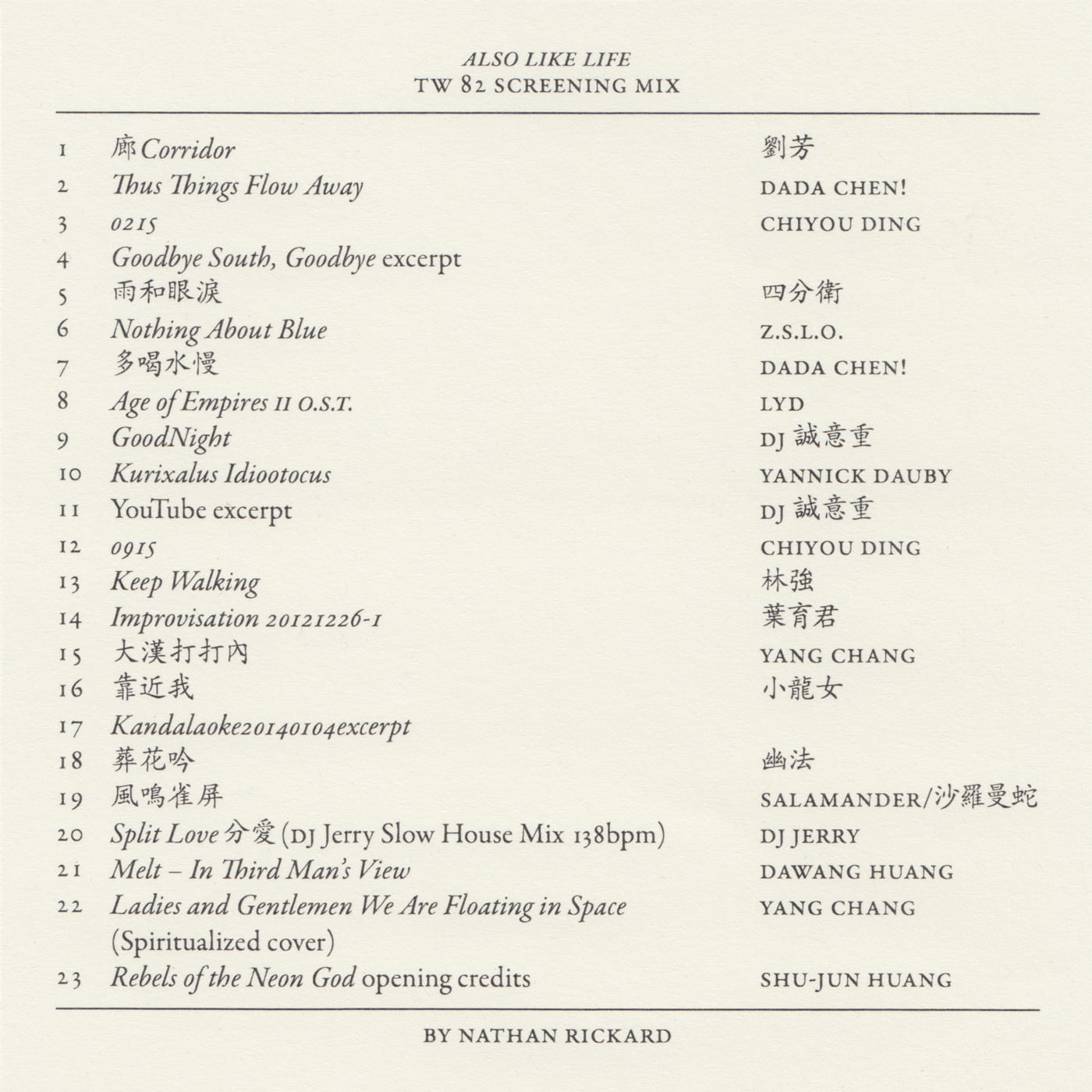 ALSO LIKE LIFE
TW 82 SCREENING MIX

| | | |
|---|---|---|
| 1 | 廊 Corridor | 劉芳 |
| 2 | Thus Things Flow Away | DADA CHEN! |
| 3 | 0215 | CHIYOU DING |
| 4 | Goodbye South, Goodbye excerpt | |
| 5 | 雨和眼淚 | 四分衛 |
| 6 | Nothing About Blue | Z.S.L.O. |
| 7 | 多喝水慢 | DADA CHEN! |
| 8 | Age of Empires II O.S.T. | LYD |
| 9 | GoodNight | DJ 誠意重 |
| 10 | Kurixalus Idiootocus | YANNICK DAUBY |
| 11 | YouTube excerpt | DJ 誠意重 |
| 12 | 0915 | CHIYOU DING |
| 13 | Keep Walking | 林強 |
| 14 | Improvisation 20121226-1 | 葉育君 |
| 15 | 大漢打打內 | YANG CHANG |
| 16 | 靠近我 | 小龍女 |
| 17 | Kandalaoke20140104excerpt | |
| 18 | 葬花吟 | 幽法 |
| 19 | 風鳴雀屏 | SALAMANDER/沙羅曼蛇 |
| 20 | Split Love 分愛 (DJ Jerry Slow House Mix 138bpm) | DJ JERRY |
| 21 | Melt – In Third Man's View | DAWANG HUANG |
| 22 | Ladies and Gentlemen We Are Floating in Space (Spiritualized cover) | YANG CHANG |
| 23 | Rebels of the Neon God opening credits | SHU-JUN HUANG |

BY NATHAN RICKARD